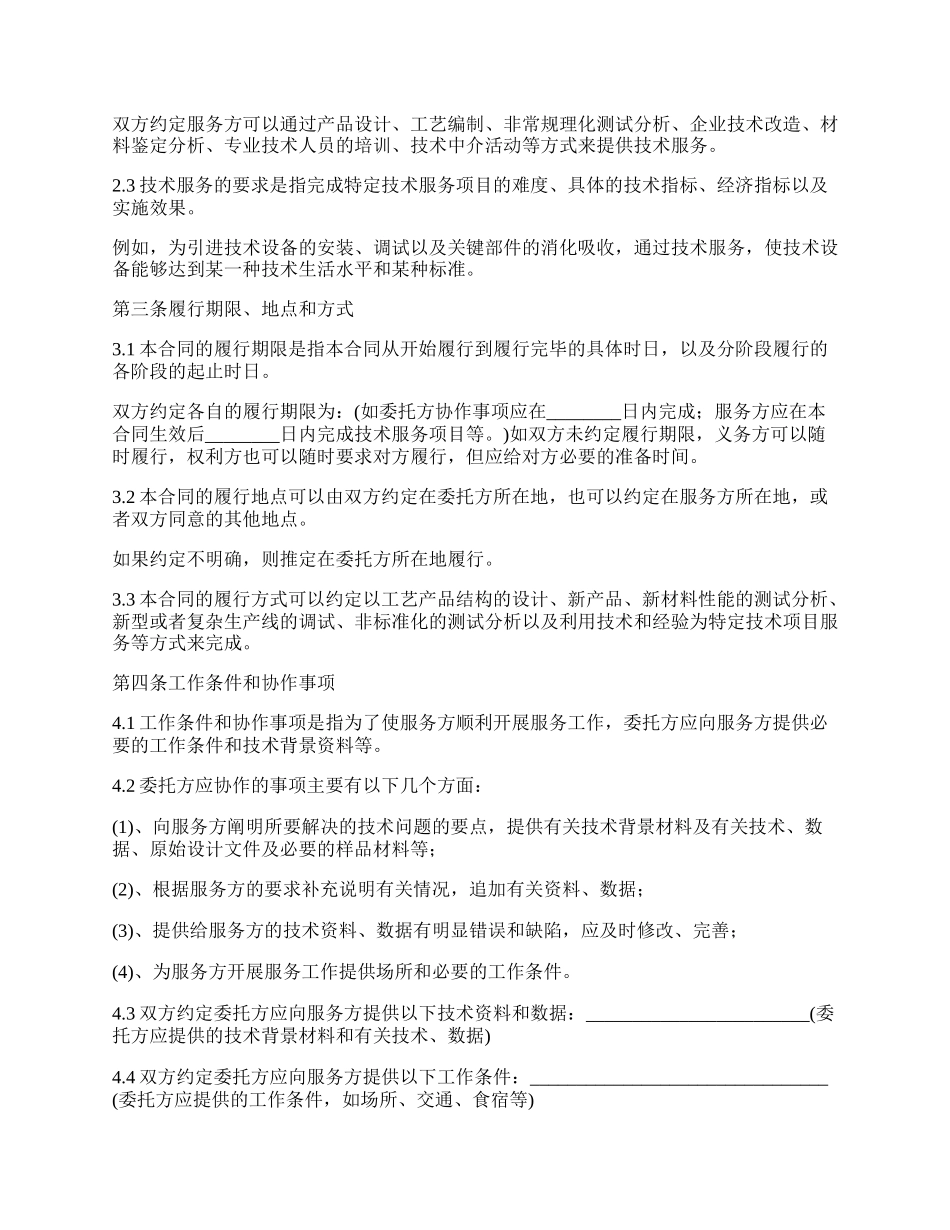 双方约定服务方可以通过产品设计、工艺编制、非常规理化测试分析、企业技术改造、材料鉴定分析、专业技术人员的培训、技术中介活动等方式来提供技术服务。

2.3 技术服务的要求是指完成特定技术服务项目的难度、具体的技术指标、经济指标以及实施效果。

例如，为引进技术设备的安装、调试以及关键部件的消化吸收，通过技术服务，使技术设备能够达到某一种技术生活水平和某种标准。

第三条履行期限、地点和方式

3.1 本合同的履行期限是指本合同从开始履行到履行完毕的具体时日，以及分阶段履行的各阶段的起止时日。

双方约定各自的履行期限为：(如委托方协作事项应在________日内完成；服务方应在本合同生效后________日内完成技术服务项目等。)如双方未约定履行期限，义务方可以随时履行，权利方也可以随时要求对方履行，但应给对方必要的准备时间。

3.2 本合同的履行地点可以由双方约定在委托方所在地，也可以约定在服务方所在地，或者双方同意的其他地点。

如果约定不明确，则推定在委托方所在地履行。

3.3 本合同的履行方式可以约定以工艺产品结构的设计、新产品、新材料性能的测试分析、新型或者复杂生产线的调试、非标准化的测试分析以及利用技术和经验为特定技术项目服务等方式来完成。

第四条工作条件和协作事项

4.1 工作条件和协作事项是指为了使服务方顺利开展服务工作，委托方应向服务方提供必要的工作条件和技术背景资料等。

4.2 委托方应协作的事项主要有以下几个方面：

(1)、向服务方阐明所要解决的技术问题的要点，提供有关技术背景材料及有关技术、数据、原始设计文件及必要的样品材料等；

(2)、根据服务方的要求补充说明有关情况，追加有关资料、数据；

(3)、提供给服务方的技术资料、数据有明显错误和缺陷，应及时修改、完善；

(4)、为服务方开展服务工作提供场所和必要的工作条件。

4.3 双方约定委托方应向服务方提供以下技术资料和数据：________________________(委托方应提供的技术背景材料和有关技术、数据)

4.4 双方约定委托方应向服务方提供以下工作条件：________________________________(委托方应提供的工作条件，如场所、交通、食宿等)